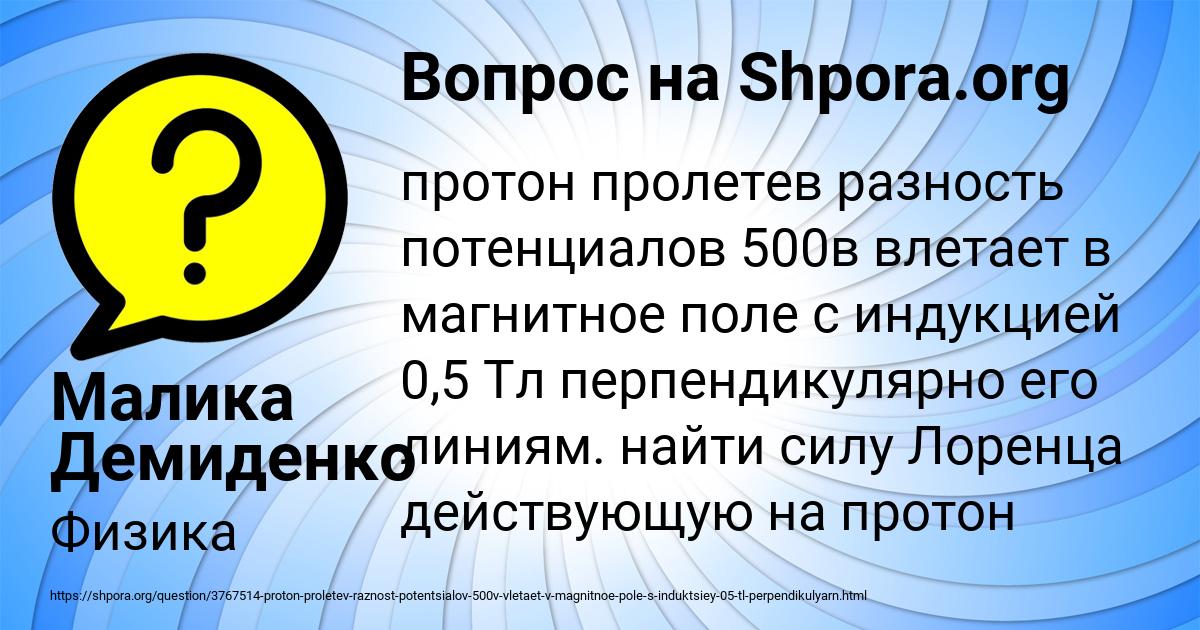 Вопрос на Shpora.org

протон пролетев разность потенциалов 500в влетает в магнитное поле с индукцией 0,5 Тл перпендикулярно его линиям. найти силу Лоренца действующую на протон

Малика Демиденко

Физика

https://shpora.org/question/3767514-proton-proletev-raznost-potentsialov-500v-vletaet-v-magnitnoe-pole-s-induktsiey-05-tl-perpendikulyarn.html